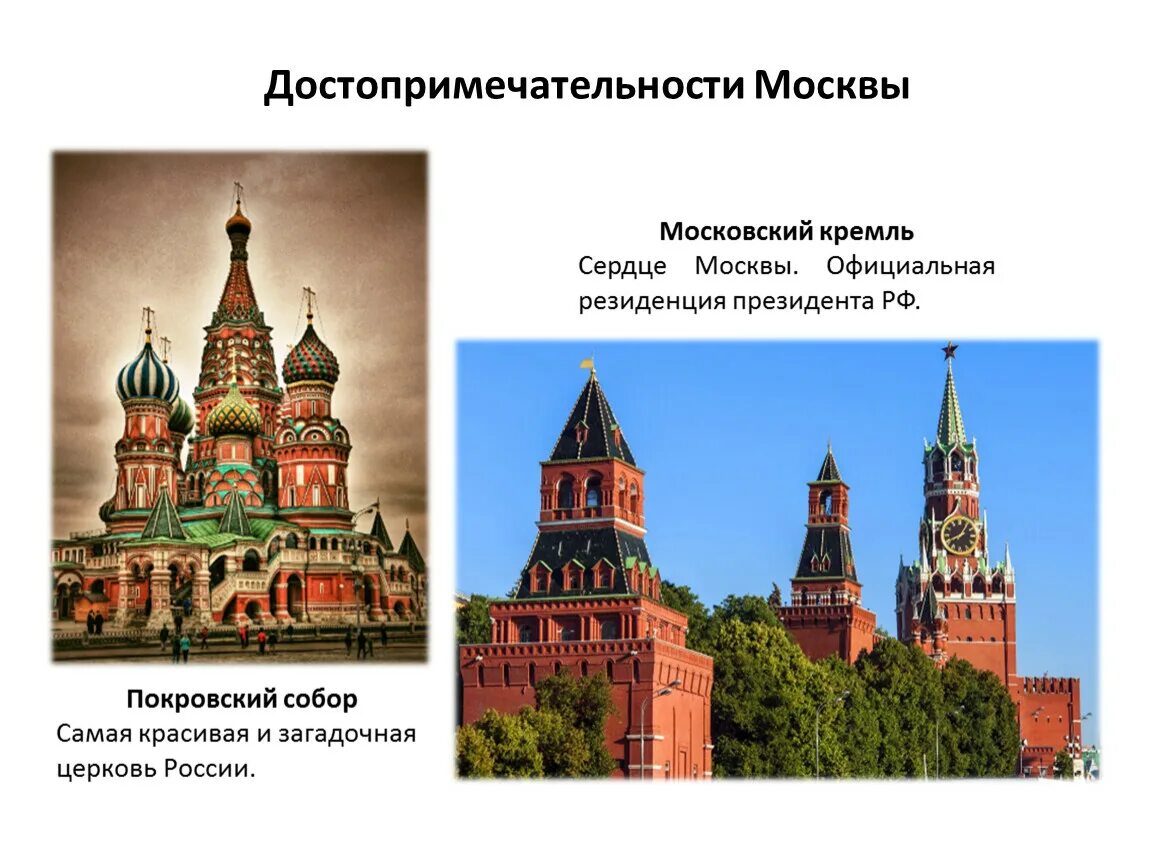 Достопримечательности Москвы

Московский кремль
Сердце Москвы. Официальная резиденция президента РФ.

Покровский собор
Самая красивая и загадочная церковь России.